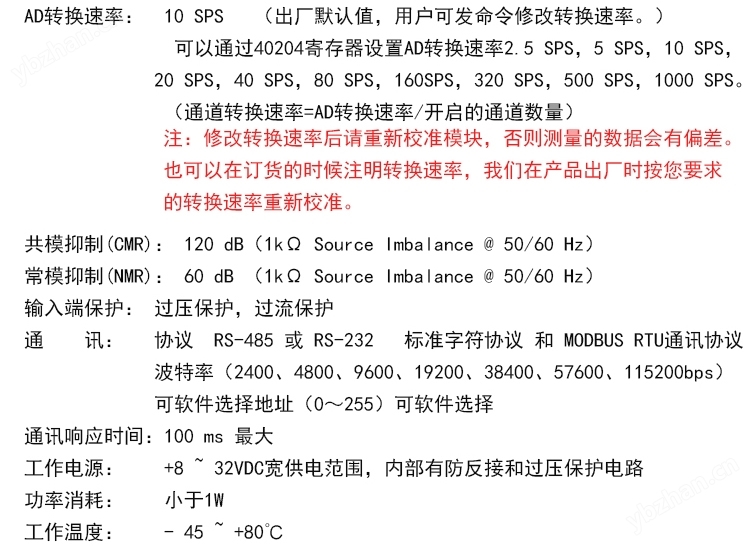 AD转换速率：  10 SPS  （出厂默认值，用户可发命令修改转换速率。）

可以通过40204寄存器设置AD转换速率2.5 SPS，5 SPS，10 SPS，20 SPS，40 SPS，80 SPS，160SPS，320 SPS，500 SPS，1000 SPS。

（通道转换速率=AD转换速率/开启的通道数量）

注：修改转换速率后请重新校准模块，否则测量的数据会有偏差。也可以在订货的时候注明转换速率，我们在产品出厂时按您要求的转换速率重新校准。

共模抑制(CMR)： 120 dB（1kΩ Source Imbalance @ 50/60 Hz）

常模抑制(NMR)： 60 dB （1kΩ Source Imbalance @ 50/60 Hz）

输入端保护： 过压保护，过流保护

通　　讯： 协议 RS-485 或 RS-232　标准字符协议 和 MODBUS RTU通讯协议

波特率（2400、4800、9600、19200、38400、57600、115200bps）

可软件选择地址（0～255）可软件选择

通讯响应时间：100 ms 最大

工作电源： +8 ~ 32VDC宽供电范围，内部有防反接和过压保护电路

功率消耗： 小于1W

工作温度： - 45 ~ +80℃

ybzhan.cn